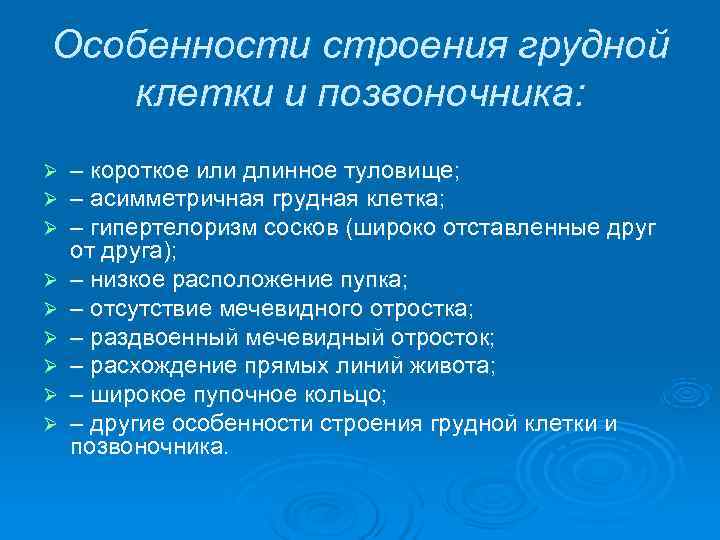 Особенности строения грудной клетки и позвоночника:

➢ – короткое или длинное туловище;
➢ – асимметричная грудная клетка;
➢ – гипертелоризм сосков (широко отставленные друг от друга);
➢ – низкое расположение пупка;
➢ – отсутствие мечевидного отростка;
➢ – раздвоенный мечевидный отросток;
➢ – расхождение прямых линий живота;
➢ – широкое пупочное кольцо;
➢ – другие особенности строения грудной клетки и позвоночника.